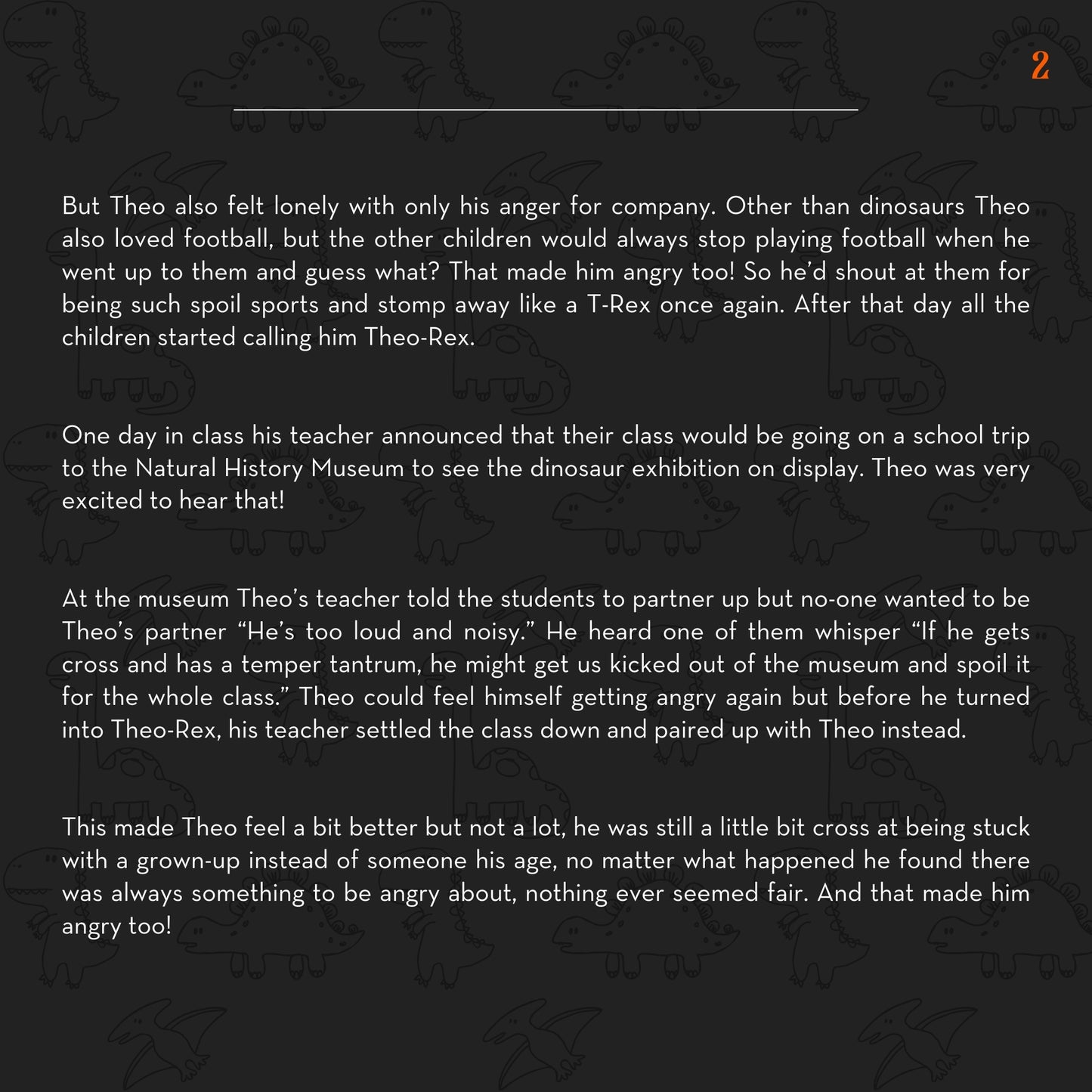 2

But Theo also felt lonely with only his anger for company. Other than dinosaurs Theo also loved football, but the other children would always stop playing football when he went up to them and guess what? That made him angry too! So he'd shout at them for being such spoil sports and stomp away like a T-Rex once again. After that day all the children started calling him Theo-Rex.

One day in class his teacher announced that their class would be going on a school trip to the Natural History Museum to see the dinosaur exhibition on display. Theo was very excited to hear that!

At the museum Theo's teacher told the students to partner up but no-one wanted to be Theo's partner "He's too loud and noisy." He heard one of them whisper "If he gets cross and has a temper tantrum, he might get us kicked out of the museum and spoil it for the whole class." Theo could feel himself getting angry again but before he turned into Theo-Rex, his teacher settled the class down and paired up with Theo instead.

This made Theo feel a bit better but not a lot, he was still a little bit cross at being stuck with a grown-up instead of someone his age, no matter what happened he found there was always something to be angry about, nothing ever seemed fair. And that made him angry too!